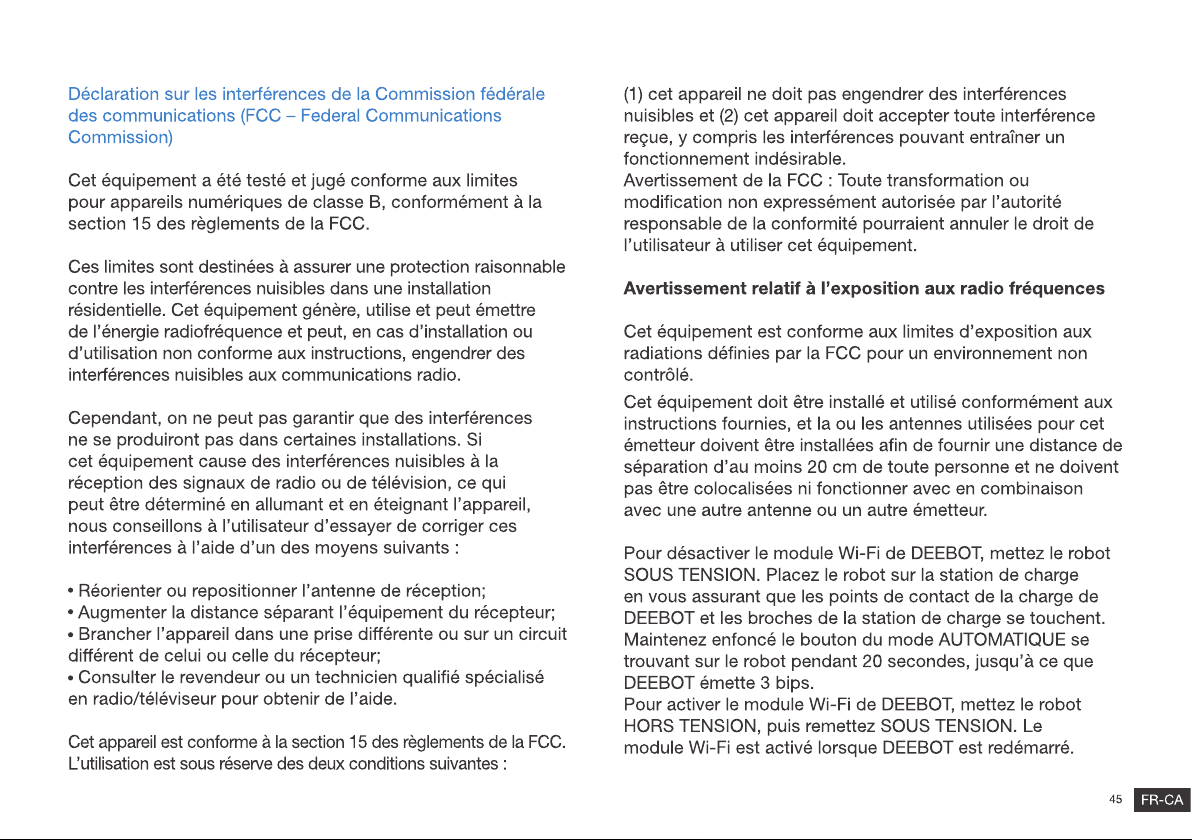 Déclaration sur les interférences de la Commission fédérale des communications (FCC – Federal Communications Commission)

Cet équipement a été testé et jugé conforme aux limites pour appareils numériques de classe B, conformément à la section 15 des règlements de la FCC.

Ces limites sont destinées à assurer une protection raisonnable contre les interférences nuisibles dans une installation résidentielle. Cet équipement génère, utilise et peut émettre de l'énergie radiofréquence et peut, en cas d'installation ou d'utilisation non conforme aux instructions, engendrer des interférences nuisibles aux communications radio.

Cependant, on ne peut pas garantir que des interférences ne se produiront pas dans certaines installations. Si cet équipement cause des interférences nuisibles à la réception des signaux de radio ou de télévision, ce qui peut être déterminé en allumant et en éteignant l'appareil, nous conseillons à l'utilisateur d'essayer de corriger ces interférences à l'aide d'un des moyens suivants :

• Réorienter ou repositionner l'antenne de réception;
• Augmenter la distance séparant l'équipement du récepteur;
• Brancher l'appareil dans une prise différente ou sur un circuit différent de celui ou celle du récepteur;
• Consulter le revendeur ou un technicien qualifié spécialisé en radio/téléviseur pour obtenir de l'aide.

Cet appareil est conforme à la section 15 des règlements de la FCC. L'utilisation est sous réserve des deux conditions suivantes :

(1) cet appareil ne doit pas engendrer des interférences nuisibles et (2) cet appareil doit accepter toute interférence reçue, y compris les interférences pouvant entraîner un fonctionnement indésirable.
Avertissement de la FCC : Toute transformation ou modification non expressément autorisée par l'autorité responsable de la conformité pourraient annuler le droit de l'utilisateur à utiliser cet équipement.

Avertissement relatif à l'exposition aux radio fréquences

Cet équipement est conforme aux limites d'exposition aux radiations définies par la FCC pour un environnement non contrôlé.

Cet équipement doit être installé et utilisé conformément aux instructions fournies, et la ou les antennes utilisées pour cet émetteur doivent être installées afin de fournir une distance de séparation d'au moins 20 cm de toute personne et ne doivent pas être colocalisées ni fonctionner avec en combinaison avec une autre antenne ou un autre émetteur.

Pour désactiver le module Wi-Fi de DEEBOT, mettez le robot SOUS TENSION. Placez le robot sur la station de charge en vous assurant que les points de contact de la charge de DEEBOT et les broches de la station de charge se touchent. Maintenez enfoncé le bouton du mode AUTOMATIQUE se trouvant sur le robot pendant 20 secondes, jusqu'à ce que DEEBOT émette 3 bips.
Pour activer le module Wi-Fi de DEEBOT, mettez le robot HORS TENSION, puis remettez SOUS TENSION. Le module Wi-Fi est activé lorsque DEEBOT est redémarré.

45 FR-CA